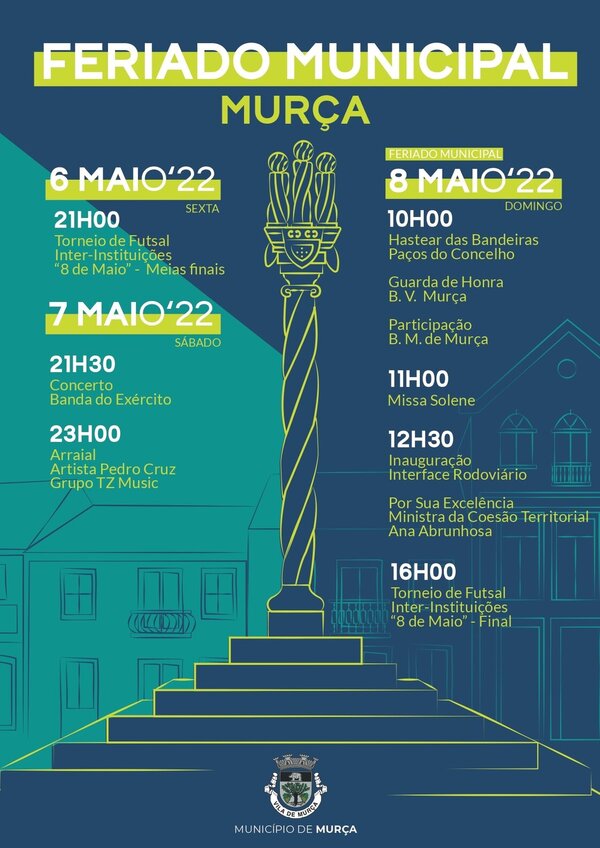 FERIADO MUNICIPAL
MURÇA

6 MAIO'22
SEXTA

21H00
Torneio de Futsal Inter-Instituições "8 de Maio" - Meias finais

7 MAIO'22
SÁBADO

21H30
Concerto
Banda do Exército

23H00
Arraial
Artista Pedro Cruz
Grupo TZ Music

FERIADO MUNICIPAL
8 MAIO'22
DOMINGO

10H00
Hastear das Bandeiras
Paços do Concelho

Guarda de Honra
B. V. Murça

Participação
B. M. de Murça

11H00
Missa Solene

12H30
Inauguração
Interface Rodoviário

Por Sua Excelência
Ministra da Coesão Territorial
Ana Abrunhosa

16H00
Torneio de Futsal Inter-Instituições "8 de Maio" - Final

VILA DE MURÇA

MUNICÍPIO DE MURÇA